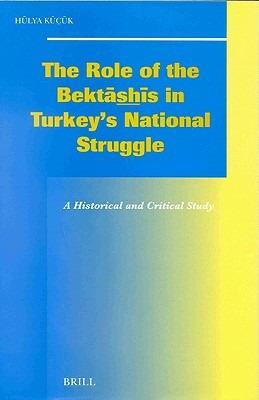 HÜLYA KÜÇÜK

The Role of the Bektāshīs in Turkey's National Struggle

A Historical and Critical Study

BRILL